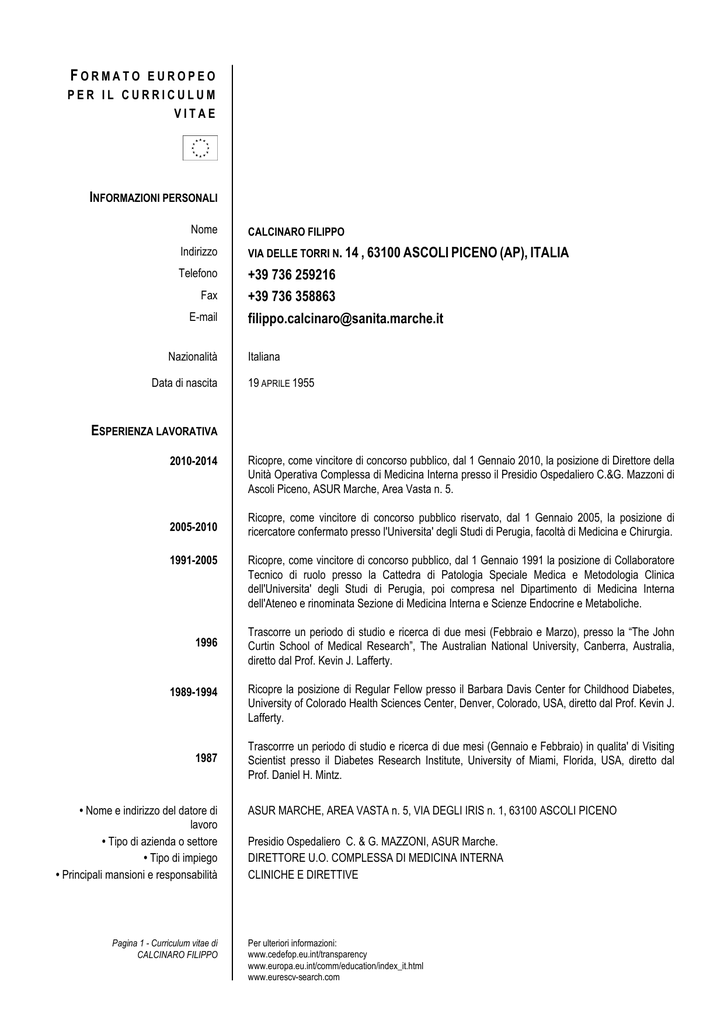 FORMATO EUROPEO PER IL CURRICULUM VITAE

INFORMAZIONI PERSONALI

Nome CALCINARO FILIPPO
Indirizzo VIA DELLE TORRI N. 14 , 63100 ASCOLI PICENO (AP), ITALIA
Telefono +39 736 259216
Fax +39 736 358863
E-mail filippo.calcinaro@sanita.marche.it

Nazionalità Italiana

Data di nascita 19 APRILE 1955

ESPERIENZA LAVORATIVA

2010-2014 Ricopre, come vincitore di concorso pubblico, dal 1 Gennaio 2010, la posizione di Direttore della Unità Operativa Complessa di Medicina Interna presso il Presidio Ospedaliero C.&G. Mazzoni di Ascoli Piceno, ASUR Marche, Area Vasta n. 5.

2005-2010 Ricopre, come vincitore di concorso pubblico riservato, dal 1 Gennaio 2005, la posizione di ricercatore confermato presso l'Universita' degli Studi di Perugia, facoltà di Medicina e Chirurgia.

1991-2005 Ricopre, come vincitore di concorso pubblico, dal 1 Gennaio 1991 la posizione di Collaboratore Tecnico di ruolo presso la Cattedra di Patologia Speciale Medica e Metodologia Clinica dell'Universita' degli Studi di Perugia, poi compresa nel Dipartimento di Medicina Interna dell'Ateneo e rinominata Sezione di Medicina Interna e Scienze Endocrine e Metaboliche.

1996 Trascorre un periodo di studio e ricerca di due mesi (Febbraio e Marzo), presso la "The John Curtin School of Medical Research", The Australian National University, Canberra, Australia, diretto dal Prof. Kevin J. Lafferty.

1989-1994 Ricopre la posizione di Regular Fellow presso il Barbara Davis Center for Childhood Diabetes, University of Colorado Health Sciences Center, Denver, Colorado, USA, diretto dal Prof. Kevin J. Lafferty.

1987 Trascorrre un periodo di studio e ricerca di due mesi (Gennaio e Febbraio) in qualita' di Visiting Scientist presso il Diabetes Research Institute, University of Miami, Florida, USA, diretto dal Prof. Daniel H. Mintz.

• Nome e indirizzo del datore di lavoro ASUR MARCHE, AREA VASTA n. 5, VIA DEGLI IRIS n. 1, 63100 ASCOLI PICENO
• Tipo di azienda o settore Presidio Ospedaliero C. & G. MAZZONI, ASUR Marche.
• Tipo di impiego DIRETTORE U.O. COMPLESSA DI MEDICINA INTERNA
• Principali mansioni e responsabilità CLINICHE E DIRETTIVE

Pagina 1 - Curriculum vitae di CALCINARO FILIPPO

Per ulteriori informazioni:
www.cedefop.eu.int/transparency
www.europa.eu.int/comm/education/index_it.html
www.eurescv-search.com